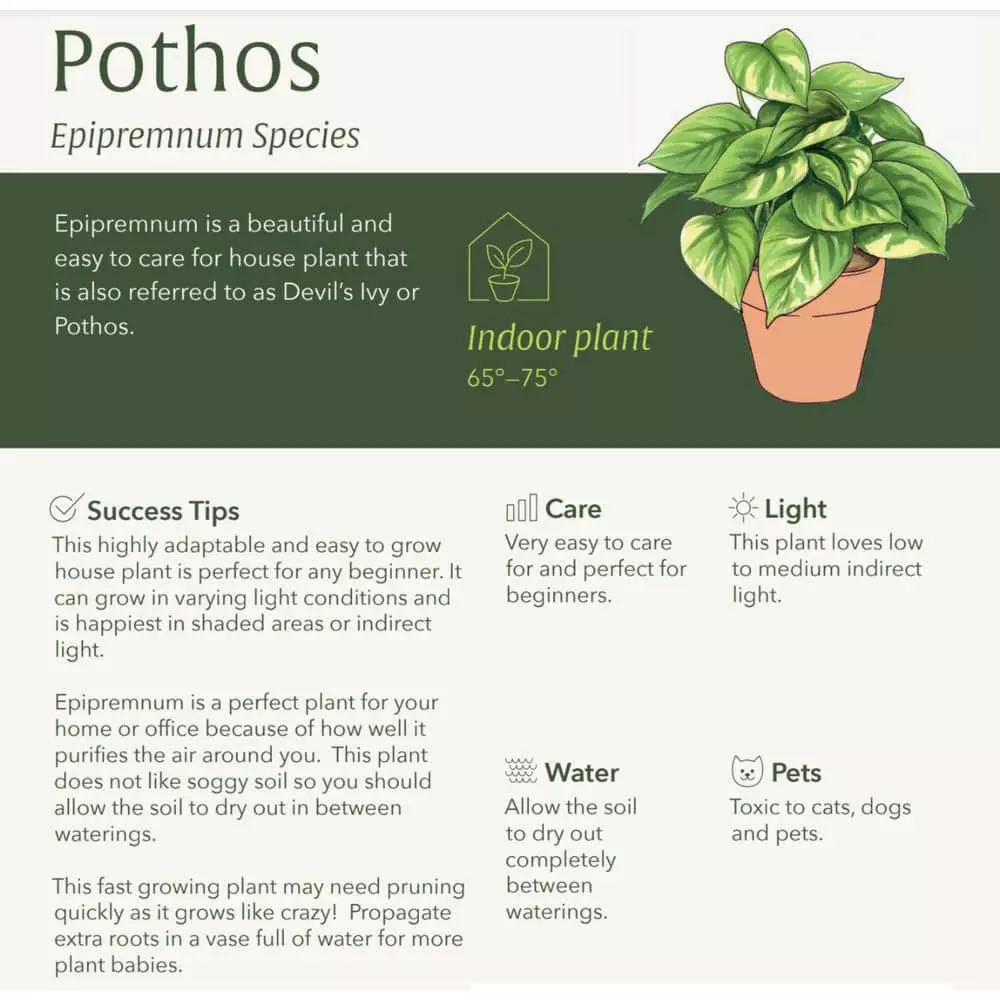 Pothos

Epipremnum Species

Epipremnum is a beautiful and easy to care for house plant that is also referred to as Devil's Ivy or Pothos.

Indoor plant
65°–75°

Success Tips
This highly adaptable and easy to grow house plant is perfect for any beginner. It can grow in varying light conditions and is happiest in shaded areas or indirect light.

Epipremnum is a perfect plant for your home or office because of how well it purifies the air around you. This plant does not like soggy soil so you should allow the soil to dry out in between waterings.

This fast growing plant may need pruning quickly as it grows like crazy! Propagate extra roots in a vase full of water for more plant babies.

Care
Very easy to care for and perfect for beginners.

Water
Allow the soil to dry out completely between waterings.

Light
This plant loves low to medium indirect light.

Pets
Toxic to cats, dogs and pets.